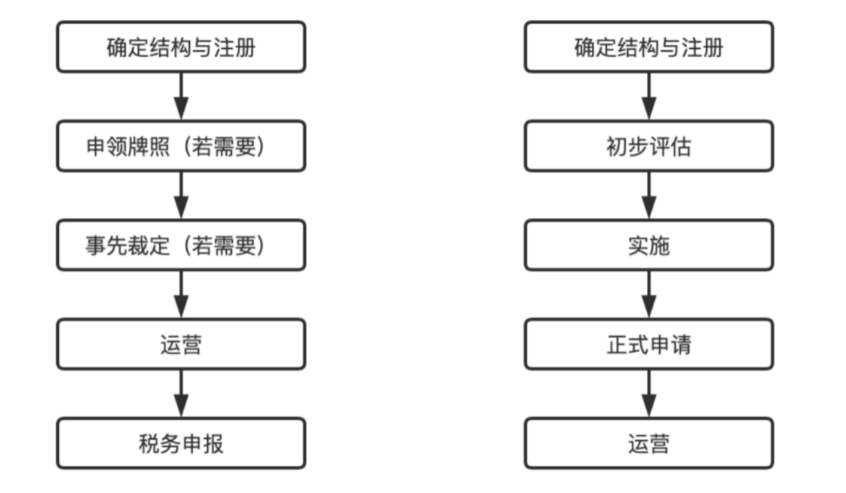 确定结构与注册

申领牌照（若需要）

事先裁定（若需要）

运营

税务申报

确定结构与注册

初步评估

实施

正式申请

运营